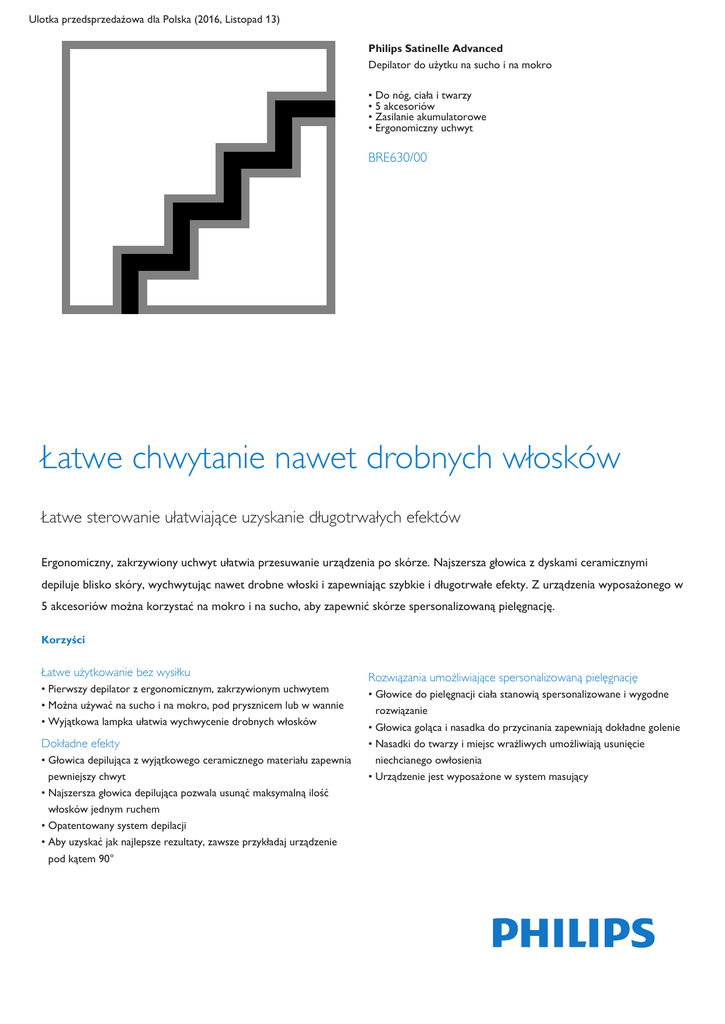 Ulotka przedsprzedażowa dla Polska (2016, Listopad 13)

Philips Satinelle Advanced
Depilator do użytku na sucho i na mokro

• Do nóg, ciała i twarzy
• 5 akcesoriów
• Zasilanie akumulatorowe
• Ergonomiczny uchwyt

BRE630/00

Łatwe chwytanie nawet drobnych włosków

Łatwe sterowanie ułatwiające uzyskanie długotrwałych efektów

Ergonomiczny, zakrzywiony uchwyt ułatwia przesuwanie urządzenia po skórze. Najszersza głowica z dyskami ceramicznymi depiluje blisko skóry, wychwytując nawet drobne włoski i zapewniając szybkie i długotrwałe efekty. Z urządzenia wyposażonego w 5 akcesoriów można korzystać na mokro i na sucho, aby zapewnić skórze spersonalizowaną pielęgnację.

Korzyści

Łatwe użytkowanie bez wysiłku
• Pierwszy depilator z ergonomicznym, zakrzywionym uchwytem
• Można używać na sucho i na mokro, pod prysznicem lub w wannie
• Wyjątkowa lampka ułatwia wychwycenie drobnych włosków

Dokładne efekty
• Głowica depilująca z wyjątkowego ceramicznego materiału zapewnia pewniejszy chwyt
• Najszersza głowica depilująca pozwala usunąć maksymalną ilość włosków jednym ruchem
• Opatentowany system depilacji
• Aby uzyskać jak najlepsze rezultaty, zawsze przykładaj urządzenie pod kątem 90°

Rozwiązania umożliwiające spersonalizowaną pielęgnację
• Głowice do pielęgnacji ciała stanowią spersonalizowane i wygodne rozwiązanie
• Głowica goląca i nasadka do przycinania zapewniają dokładne golenie
• Nasadki do twarzy i miejsc wrażliwych umożliwiają usunięcie niechcianego owłosienia
• Urządzenie jest wyposażone w system masujący

PHILIPS